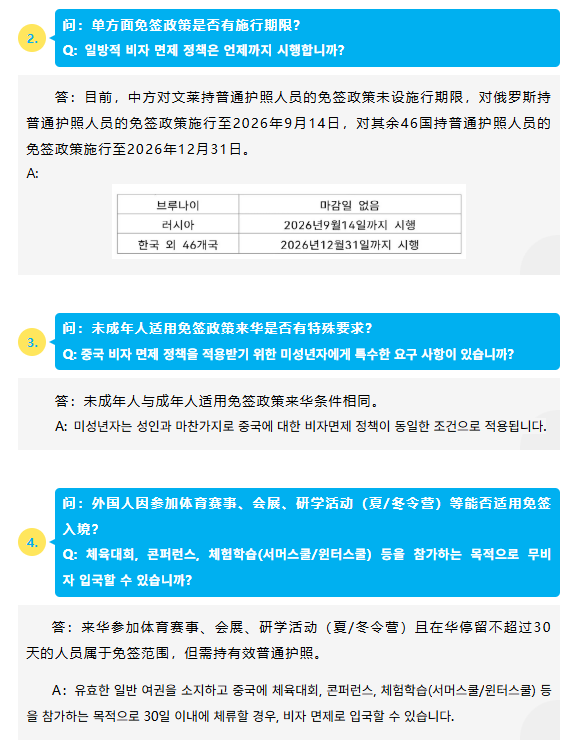 2.

问：单方面免签政策是否有施行期限？

Q: 일방적 비자 면제 정책은 언제까지 시행합니까?

答：目前，中方对文莱持普通护照人员的免签政策未设施行期限，对俄罗斯持普通护照人员的免签政策施行至2026年9月14日，对其余46国持普通护照人员的免签政策施行至2026年12月31日。

A:

| 브루나이 | 마감일 없음 |
|---|---|
| 러시아 | 2026년9월14일까지 시행 |
| 한국 외 46개국 | 2026년12월31일까지 시행 |

3.

问：未成年人适用免签政策来华是否有特殊要求？

Q: 중국 비자 면제 정책을 적용받기 위한 미성년자에게 특수한 요구 사항이 있습니까?

答：未成年人与成年人适用免签政策来华条件相同。

A: 미성년자는 성인과 마찬가지로 중국에 대한 비자면제 정책이 동일한 조건으로 적용됩니다.

4.

问：外国人因参加体育赛事、会展、研学活动（夏/冬令营）等能否适用免签入境？

Q: 체육대회, 콘퍼런스, 체험학습(서머스쿨/윈터스쿨) 등을 참가하는 목적으로 무비자 입국할 수 있습니까?

答：来华参加体育赛事、会展、研学活动（夏/冬令营）且在华停留不超过30天的人员属于免签范围，但需持有效普通护照。

A：유효한 일반 여권을 소지하고 중국에 체육대회, 콘퍼런스, 체험학습(서머스쿨/윈터스쿨) 등을 참가하는 목적으로 30일 이내에 체류할 경우, 비자 면제로 입국할 수 있습니다.